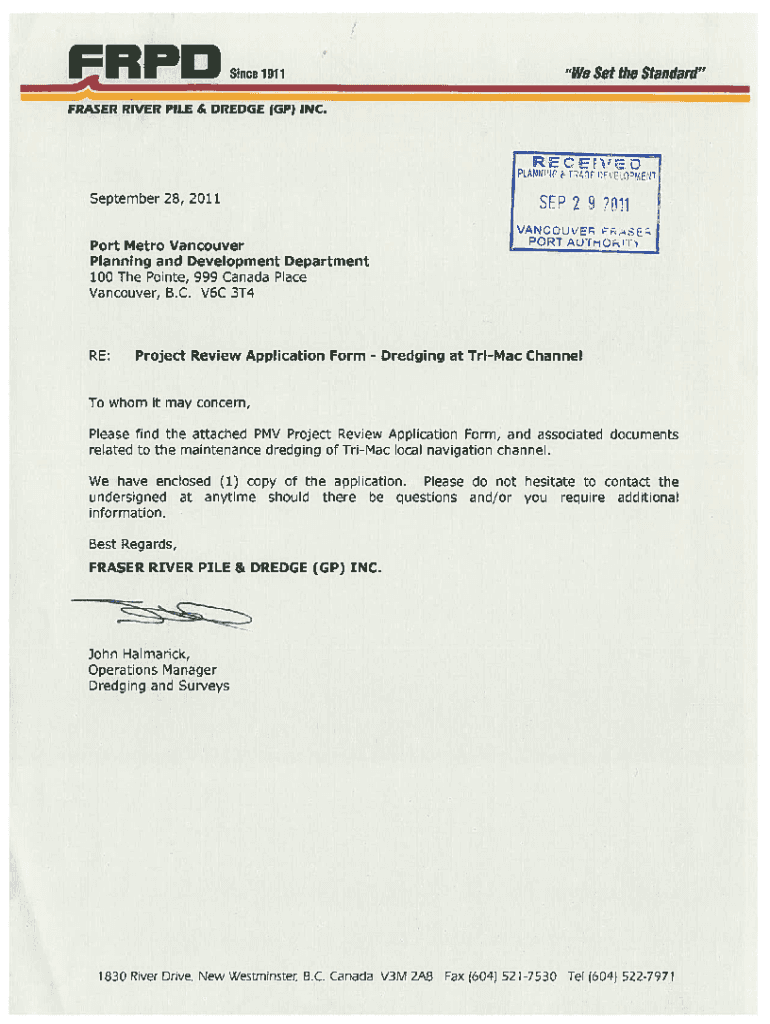 FRPD Since 1911

"We Set the Standard"

FRASER RIVER PILE & DREDGE (GP) INC.

RECEIVED
PLANNING & TRADE DEVELOPMENT
SEP 2 9 2011
VANCOUVER FRASER PORT AUTHORITY

September 28, 2011

Port Metro Vancouver
Planning and Development Department
100 The Pointe, 999 Canada Place
Vancouver, B.C. V6C 3T4

RE: Project Review Application Form - Dredging at Tri-Mac Channel

To whom it may concern,

Please find the attached PMV Project Review Application Form, and associated documents related to the maintenance dredging of Tri-Mac local navigation channel.

We have enclosed (1) copy of the application. Please do not hesitate to contact the undersigned at anytime should there be questions and/or you require additional information.

Best Regards,

FRASER RIVER PILE & DREDGE (GP) INC.

John Halmarick,
Operations Manager
Dredging and Surveys

1830 River Drive, New Westminster, B.C. Canada V3M 2A8 Fax (604) 521-7530 Tel (604) 522-7971